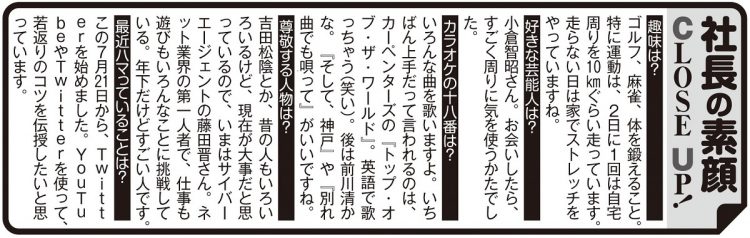 社長の素顔 CLOSE UP!

趣味は？
ゴルフ、麻雀、体を鍛えること。特に運動は、2日に1回は自宅周りを10㎞ぐらい走っています。走らない日は家でストレッチをやっていますね。

好きな芸能人は？
小倉智昭さん。お会いしたら、すごく周りに気を使うかたでした。

カラオケの十八番は？
いろんな曲を歌いますよ。いちばん上手だって言われるのは、カーペンターズの『トップ・オブ・ザ・ワールド』。英語で歌っちゃう（笑い）。後は前川清かな。『そして、神戸』や『別れ曲でも唄って』がいいですね。

尊敬する人物は？
吉田松陰とか、昔の人もいろいろいるけど、現在が大事だと思っているので、いまはサイバーエージェントの藤田晋さん。ネット業界の第一人者で、仕事も遊びもいろんなことに挑戦している。年下だけどすごい人です。

最近ハマっていることは？
この7月21日から、Twitterを始めました。YouTubeやTwitterを使って、若返りのコツを伝授したいと思っています。